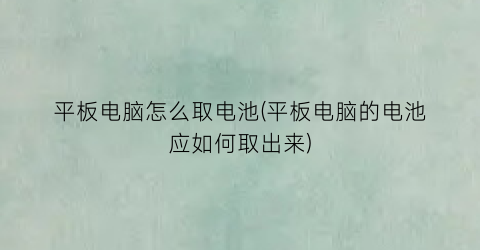 平板电脑怎么取电池(平板电脑的电池应如何取出来)